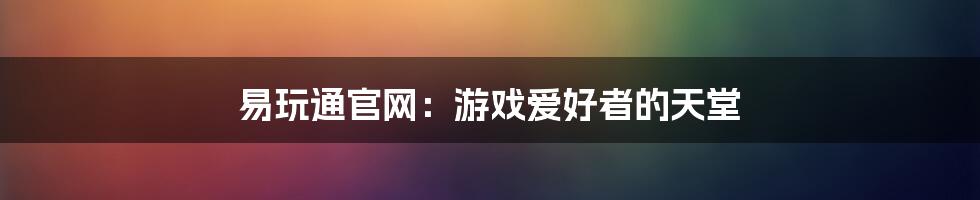 易玩通官网：游戏爱好者的天堂